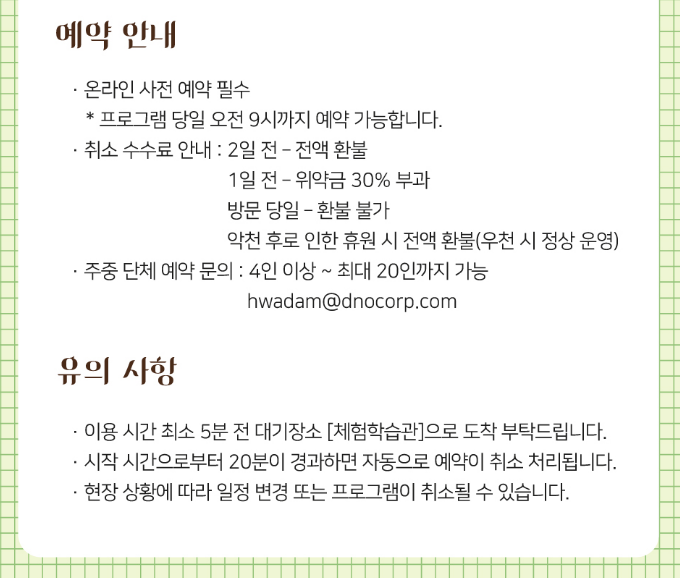 예약 안내

· 온라인 사전 예약 필수
* 프로그램 당일 오전 9시까지 예약 가능합니다.
· 취소 수수료 안내 : 2일 전 – 전액 환불
1일 전 – 위약금 30% 부과
방문 당일 – 환불 불가
악천 후로 인한 휴원 시 전액 환불(우천 시 정상 운영)
· 주중 단체 예약 문의 : 4인 이상 ~ 최대 20인까지 가능
hwadam@dnocorp.com

유의 사항

· 이용 시간 최소 5분 전 대기장소 [체험학습관]으로 도착 부탁드립니다.
· 시작 시간으로부터 20분이 경과하면 자동으로 예약이 취소 처리됩니다.
· 현장 상황에 따라 일정 변경 또는 프로그램이 취소될 수 있습니다.